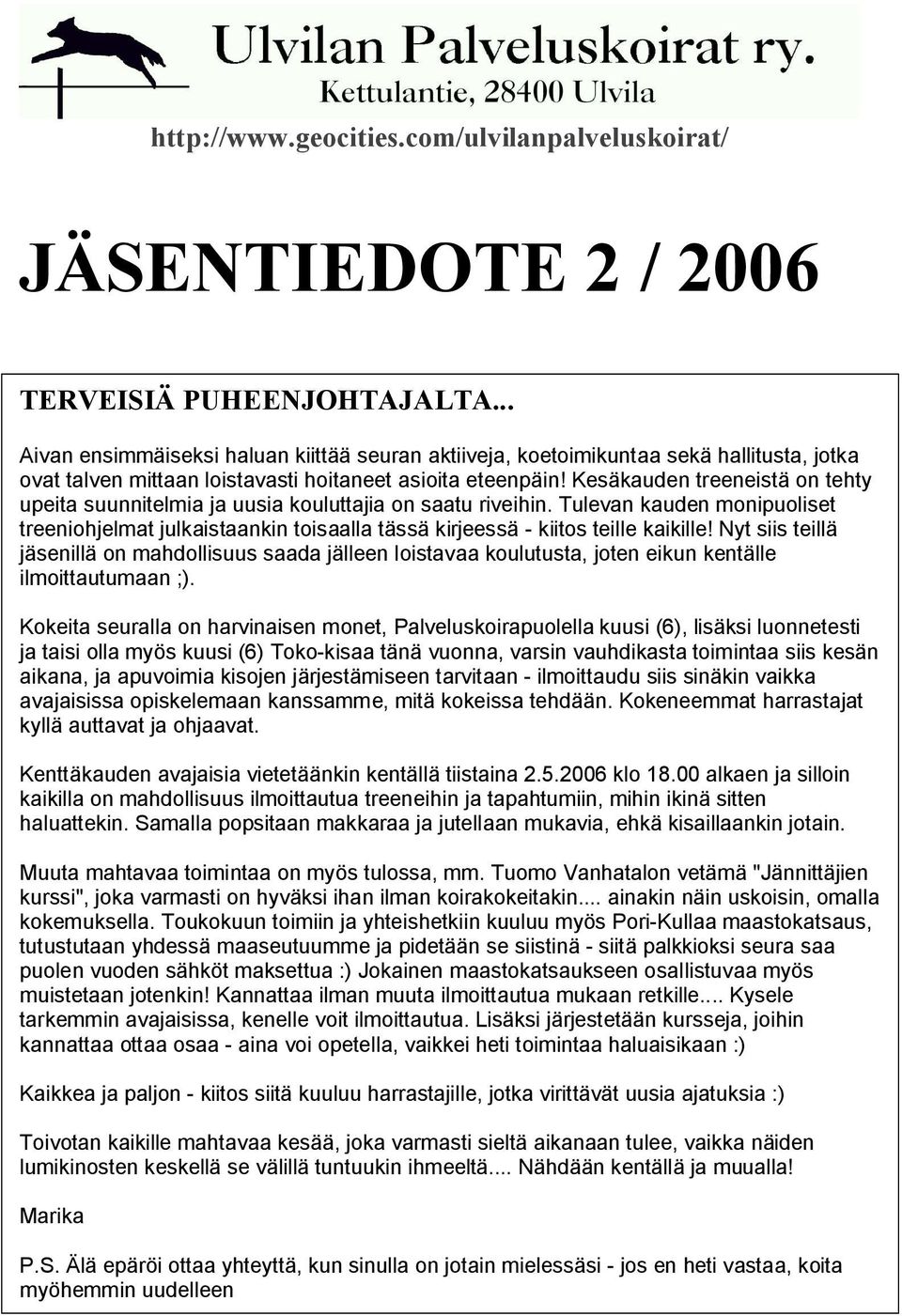 Ulvilan Palveluskoirat ry.
Kettulantie, 28400 Ulvila
http://www.geocities.com/ulvilanpalveluskoirat/

JÄSENTIEDOTE 2 / 2006

TERVEISIÄ PUHEENJOHTAJALTA...

Aivan ensimmäiseksi haluan kiittää seuran aktiiveja, koetoimikuntaa sekä hallitusta, jotka ovat talven mittaan loistavasti hoitaneet asioita eteenpäin! Kesäkauden treeneistä on tehty upeita suunnitelmia ja uusia kouluttajia on saatu riveihin. Tulevan kauden monipuoliset treeniohjelmat julkaistaankin toisaalla tässä kirjeessä - kiitos teille kaikille! Nyt siis teillä jäsenillä on mahdollisuus saada jälleen loistavaa koulutusta, joten eikun kentälle ilmoittautumaan ;).

Kokeita seuralla on harvinaisen monet, Palveluskoirapuolella kuusi (6), lisäksi luonnetesti ja taisi olla myös kuusi (6) Toko-kisaa tänä vuonna, varsin vauhdikasta toimintaa siis kesän aikana, ja apuvoimia kisojen järjestämiseen tarvitaan - ilmoittaudu siis sinäkin vaikka avajaisissa opiskelemaan kanssamme, mitä kokeissa tehdään. Kokeneemmat harrastajat kyllä auttavat ja ohjaavat.

Kenttäkauden avajaisia vietetäänkin kentällä tiistaina 2.5.2006 klo 18.00 alkaen ja silloin kaikilla on mahdollisuus ilmoittautua treeneihin ja tapahtumiin, mihin ikinä sitten haluattekin. Samalla popsitaan makkaraa ja jutellaan mukavia, ehkä kisaillaankin jotain.

Muuta mahtavaa toimintaa on myös tulossa, mm. Tuomo Vanhatalon vetämä "Jännittäjien kurssi", joka varmasti on hyväksi ihan ilman koirakokeitakin.... ainakin näin uskoisin, omalla kokemuksella. Toukokuun toimiin ja yhteishetkiin kuuluu myös Pori-Kullaa maastokatsaus, tutustutaan yhdessä maaseutuumme ja pidetään se siistinä - siitä palkkioksi seura saa puolen vuoden sähköt maksettua :) Jokainen maastokatsaukseen osallistuvaa myös muistetaan jotenkin! Kannattaa ilman muuta ilmoittautua mukaan retkille.... Kysele tarkemmin avajaisissa, kenelle voit ilmoittautua. Lisäksi järjestetään kursseja, joihin kannattaa ottaa osaa - aina voi opetella, vaikkei heti toimintaa haluaisikaan :)

Kaikkea ja paljon - kiitos siitä kuuluu harrastajille, jotka virittävät uusia ajatuksia :)

Toivotan kaikille mahtavaa kesää, joka varmasti sieltä aikanaan tulee, vaikka näiden lumikinosten keskellä se välillä tuntuukin ihmeeltä.... Nähdään kentällä ja muualla!

Marika

P.S. Älä epäröi ottaa yhteyttä, kun sinulla on jotain mielessäsi - jos en heti vastaa, koita myöhemmin uudelleen